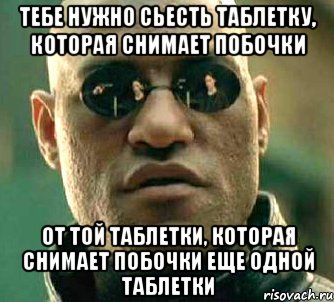 ТЕБЕ НУЖНО СЬЕСТЬ ТАБЛЕТКУ, КОТОРАЯ СНИМАЕТ ПОБОЧКИ

ОТ ТОЙ ТАБЛЕТКИ, КОТОРАЯ СНИМАЕТ ПОБОЧКИ ЕЩЕ ОДНОЙ ТАБЛЕТКИ

risovach.ru